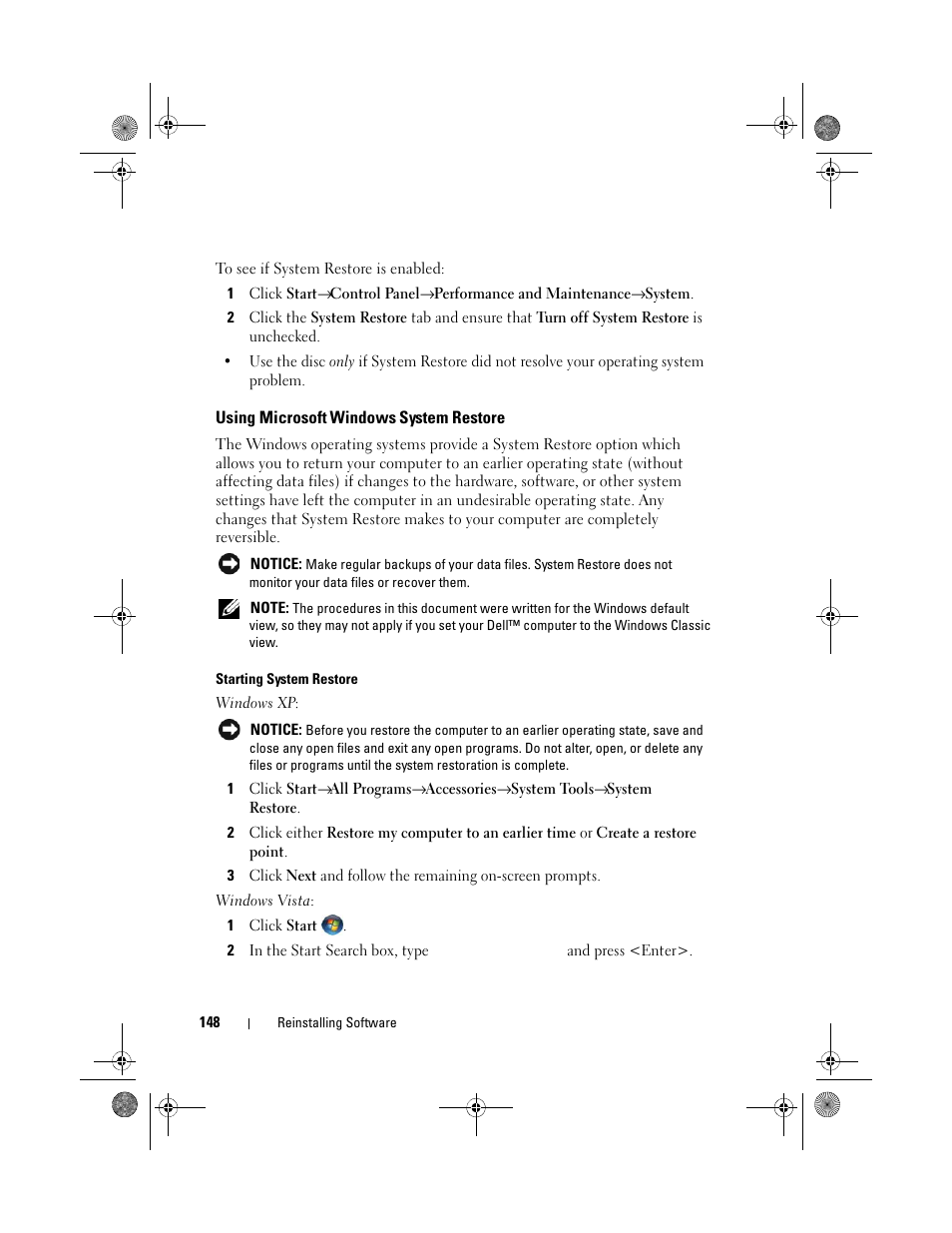 To see if System Restore is enabled:

1 Click Start→Control Panel→Performance and Maintenance→System.

2 Click the System Restore tab and ensure that Turn off System Restore is unchecked.

• Use the disc only if System Restore did not resolve your operating system problem.

Using Microsoft Windows System Restore

The Windows operating systems provide a System Restore option which allows you to return your computer to an earlier operating state (without affecting data files) if changes to the hardware, software, or other system settings have left the computer in an undesirable operating state. Any changes that System Restore makes to your computer are completely reversible.

NOTICE: Make regular backups of your data files. System Restore does not monitor your data files or recover them.

NOTE: The procedures in this document were written for the Windows default view, so they may not apply if you set your Dell™ computer to the Windows Classic view.

Starting System Restore

Windows XP:

NOTICE: Before you restore the computer to an earlier operating state, save and close any open files and exit any open programs. Do not alter, open, or delete any files or programs until the system restoration is complete.

1 Click Start→All Programs→Accessories→System Tools→System Restore.

2 Click either Restore my computer to an earlier time or Create a restore point.

3 Click Next and follow the remaining on-screen prompts.

Windows Vista:

1 Click Start .

2 In the Start Search box, type and press <Enter>.

148 | Reinstalling Software